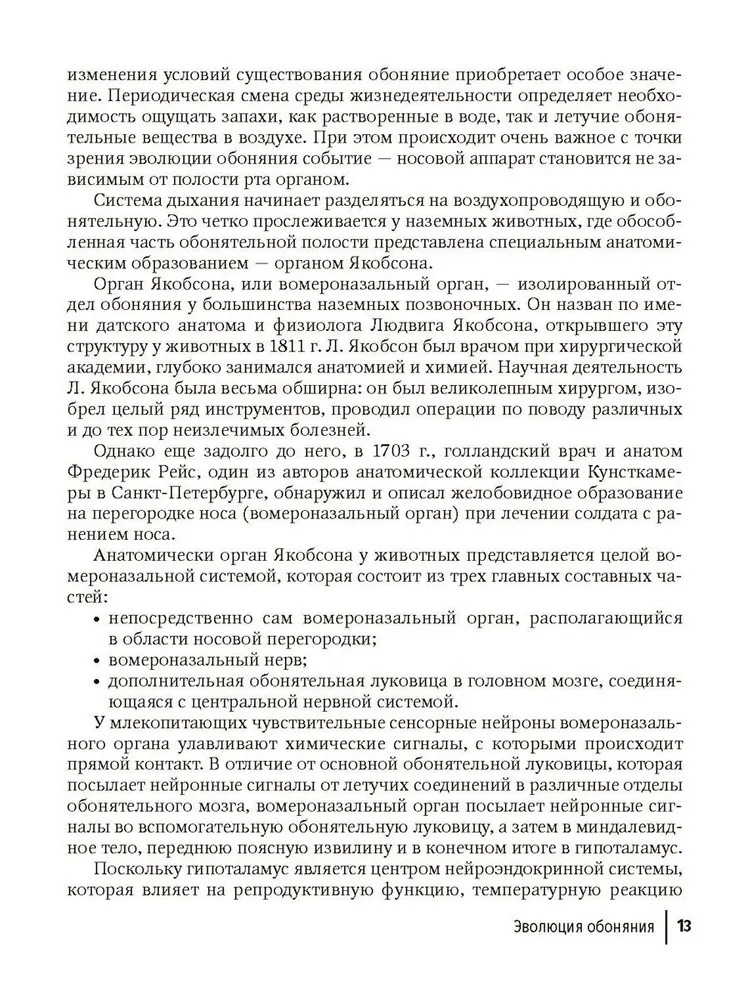 изменения условий существования обоняние приобретает особое значение. Периодическая смена среды жизнедеятельности определяет необходимость ощущать запахи, как растворенные в воде, так и летучие обонятельные вещества в воздухе. При этом происходит очень важное с точки зрения эволюции обоняния событие — носовой аппарат становится не зависимым от полости рта органом.

Система дыхания начинает разделяться на воздухопроводящую и обонятельную. Это четко прослеживается у наземных животных, где обособленная часть обонятельной полости представлена специальным анатомическим образованием — органом Якобсона.

Орган Якобсона, или вомероназальный орган, — изолированный отдел обоняния у большинства наземных позвоночных. Он назван по имени датского анатома и физиолога Людвига Якобсона, открывшего эту структуру у животных в 1811 г. Л. Якобсон был врачом при хирургической академии, глубоко занимался анатомией и химией. Научная деятельность Л. Якобсона была весьма обширна: он был великолепным хирургом, изобрел целый ряд инструментов, проводил операции по поводу различных и до тех пор неизлечимых болезней.

Однако еще задолго до него, в 1703 г., голландский врач и анатом Фредерик Рейс, один из авторов анатомической коллекции Кунсткамеры в Санкт-Петербурге, обнаружил и описал желобовидное образование на перегородке носа (вомероназальный орган) при лечении солдата с ранением носа.

Анатомически орган Якобсона у животных представляется целой вомероназальной системой, которая состоит из трех главных составных частей:

• непосредственно сам вомероназальный орган, располагающийся в области носовой перегородки;
• вомероназальный нерв;
• дополнительная обонятельная луковица в головном мозге, соединяющаяся с центральной нервной системой.

У млекопитающих чувствительные сенсорные нейроны вомероназального органа улавливают химические сигналы, с которыми происходит прямой контакт. В отличие от основной обонятельной луковицы, которая посылает нейронные сигналы от летучих соединений в различные отделы обонятельного мозга, вомероназальный орган посылает нейронные сигналы во вспомогательную обонятельную луковицу, а затем в миндалевидное тело, переднюю поясную извилину и в конечном итоге в гипоталамус.

Поскольку гипоталамус является центром нейроэндокринной системы, которая влияет на репродуктивную функцию, температурную реакцию

Эволюция обоняния | 13